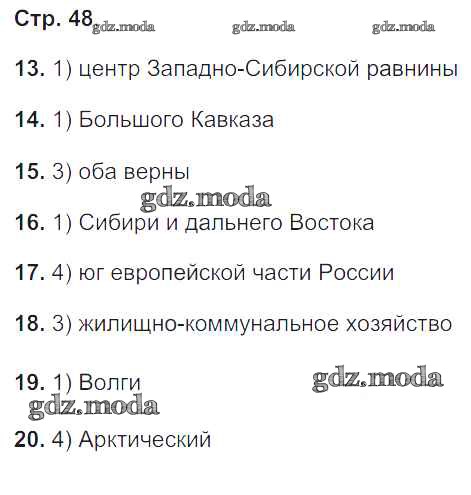 Стр. 48

13. 1) центр Западно-Сибирской равнины

14. 1) Большого Кавказа

15. 3) оба верны

16. 1) Сибири и дальнего Востока

17. 4) юг европейской части России

18. 3) жилищно-коммунальное хозяйство

19. 1) Волги

20. 4) Арктический

gdz.moda